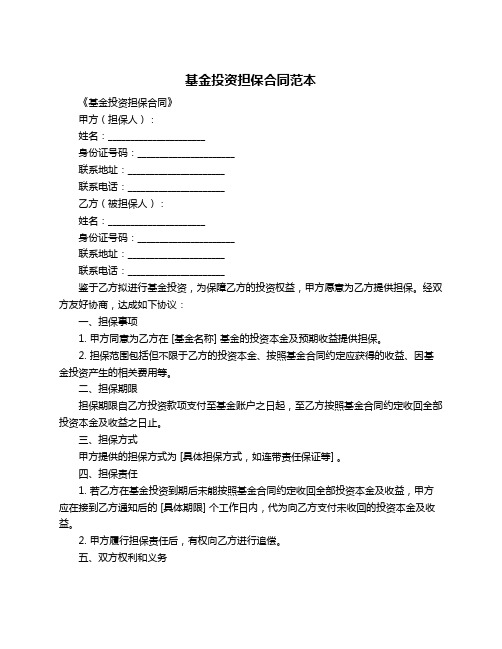 基金投资担保合同范本

《基金投资担保合同》

甲方（担保人）：

姓名：____________________

身份证号码：____________________

联系地址：____________________

联系电话：____________________

乙方（被担保人）：

姓名：____________________

身份证号码：____________________

联系地址：____________________

联系电话：____________________

鉴于乙方拟进行基金投资，为保障乙方的投资权益，甲方愿意为乙方提供担保。经双方友好协商，达成如下协议：

一、担保事项

1. 甲方同意为乙方在 [基金名称] 基金的投资本金及预期收益提供担保。

2. 担保范围包括但不限于乙方的投资本金、按照基金合同约定应获得的收益、因基金投资产生的相关费用等。

二、担保期限

担保期限自乙方投资款项支付至基金账户之日起，至乙方按照基金合同约定收回全部投资本金及收益之日止。

三、担保方式

甲方提供的担保方式为 [具体担保方式，如连带责任保证等] 。

四、担保责任

1. 若乙方在基金投资到期后未能按照基金合同约定收回全部投资本金及收益，甲方应在接到乙方通知后的 [具体期限] 个工作日内，代为向乙方支付未收回的投资本金及收益。

2. 甲方履行担保责任后，有权向乙方进行追偿。

五、双方权利和义务